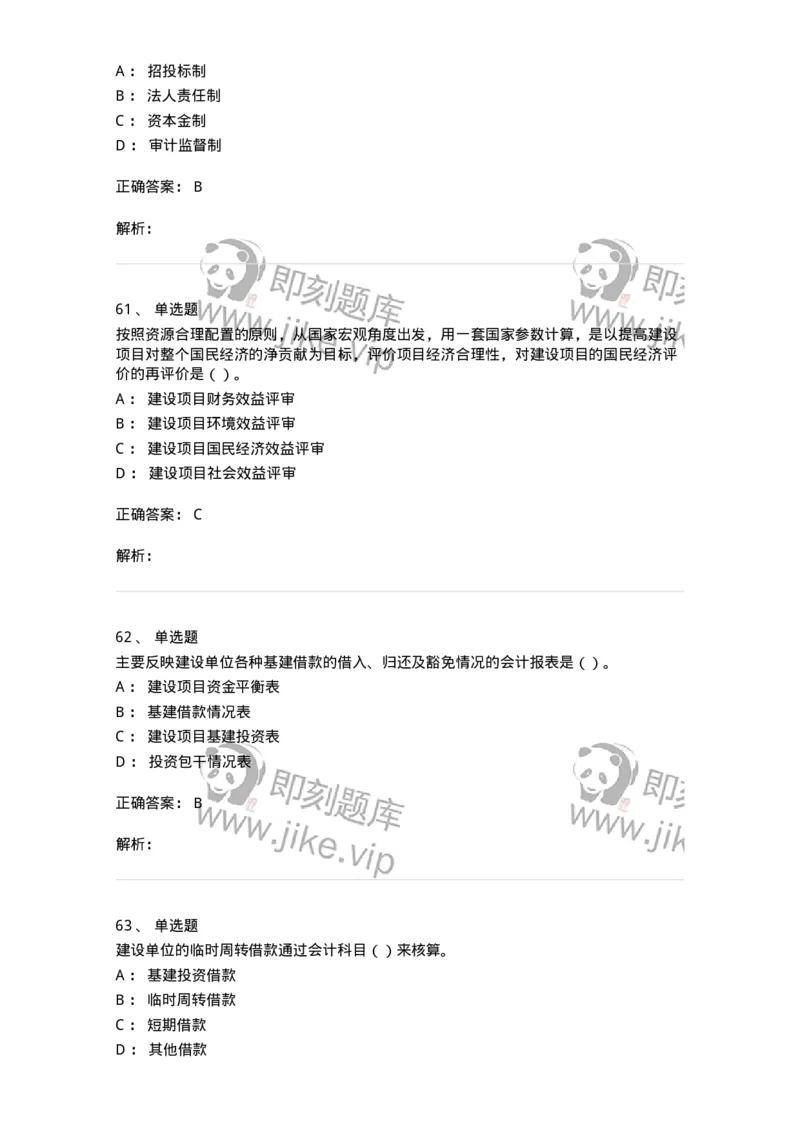 A： 招投标制
B： 法人责任制
C： 资本金制
D： 审计监督制

正确答案： B

解析：

即刻题库
www.jike.vip

61、 单选题
按照资源合理配置的原则，从国家宏观角度出发，用一套国家参数计算，是以提高建设项目对整个国民经济的净贡献为目标，评价项目经济合理性，对建设项目的国民经济评价的再评价是（ ）。
A： 建设项目财务效益评审
B： 建设项目环境效益评审
C： 建设项目国民经济效益评审
D： 建设项目社会效益评审

正确答案： C

解析：

62、 单选题
主要反映建设单位各种基建借款的借入、归还及豁免情况的会计报表是（ ）。
A： 建设项目资金平衡表
B： 基建借款情况表
C： 建设项目基建投资表
D： 投资包干情况表

正确答案： B

解析：

即刻题库
www.jike.vip

63、 单选题
建设单位的临时周转借款通过会计科目（ ）来核算。
A： 基建投资借款
B： 临时周转借款
C： 短期借款
D： 其他借款